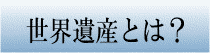 世界遺産とは?